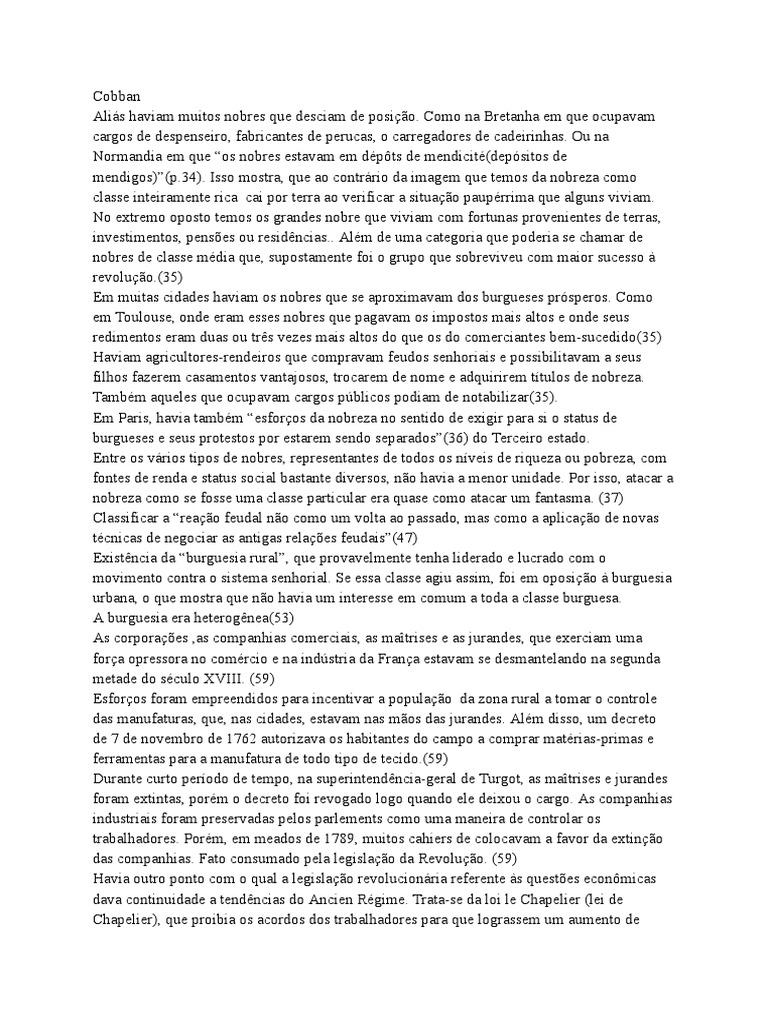 Cobban
Aliás haviam muitos nobres que desciam de posição. Como na Bretanha em que ocupavam cargos de despenseiro, fabricantes de perucas, o carregadores de cadeirinhas. Ou na Normandia em que "os nobres estavam em dépôts de mendicité(depósitos de mendigos)"(p.34). Isso mostra, que ao contrário da imagem que temos da nobreza como classe inteiramente rica cai por terra ao verificar a situação paupérrima que alguns viviam. No extremo oposto temos os grandes nobre que viviam com fortunas provenientes de terras, investimentos, pensões ou residências.. Além de uma categoria que poderia se chamar de nobres de classe média que, supostamente foi o grupo que sobreviveu com maior sucesso à revolução.(35)
Em muitas cidades haviam os nobres que se aproximavam dos burgueses prósperos. Como em Toulouse, onde eram esses nobres que pagavam os impostos mais altos e onde seus redimentos eram duas ou três vezes mais altos do que os do comerciantes bem-sucedido(35)
Haviam agricultores-rendeiros que compravam feudos senhoriais e possibilitavam a seus filhos fazerem casamentos vantajosos, trocarem de nome e adquirirem títulos de nobreza. Também aqueles que ocupavam cargos públicos podiam de notabilizar(35).
Em Paris, havia também "esforços da nobreza no sentido de exigir para si o status de burgueses e seus protestos por estarem sendo separados"(36) do Terceiro estado.
Entre os vários tipos de nobres, representantes de todos os níveis de riqueza ou pobreza, com fontes de renda e status social bastante diversos, não havia a menor unidade. Por isso, atacar a nobreza como se fosse uma classe particular era quase como atacar um fantasma. (37)
Classificar a "reação feudal não como um volta ao passado, mas como a aplicação de novas técnicas de negociar as antigas relações feudais"(47)
Existência da "burguesia rural", que provavelmente tenha liderado e lucrado com o movimento contra o sistema senhorial. Se essa classe agiu assim, foi em oposição à burguesia urbana, o que mostra que não havia um interesse em comum a toda a classe burguesa.
A burguesia era heterogênea(53)
As corporações ,as companhias comerciais, as maîtrises e as jurandes, que exerciam uma força opressora no comércio e na indústria da França estavam se desmantelando na segunda metade do século XVIII. (59)
Esforços foram empreendidos para incentivar a população da zona rural a tomar o controle das manufaturas, que, nas cidades, estavam nas mãos das jurandes. Além disso, um decreto de 7 de novembro de 1762 autorizava os habitantes do campo a comprar matérias-primas e ferramentas para a manufatura de todo tipo de tecido.(59)
Durante curto período de tempo, na superintendência-geral de Turgot, as maîtrises e jurandes foram extintas, porém o decreto foi revogado logo quando ele deixou o cargo. As companhias industriais foram preservadas pelos parlements como uma maneira de controlar os trabalhadores. Porém, em meados de 1789, muitos cahiers de colocavam a favor da extinção das companhias. Fato consumado pela legislação da Revolução. (59)
Havia outro ponto com o qual a legislação revolucionária referente às questões econômicas dava continuidade a tendências do Ancien Régime. Trata-se da loi le Chapelier (lei de Chapelier), que proibia os acordos dos trabalhadores para que lograssem um aumento de